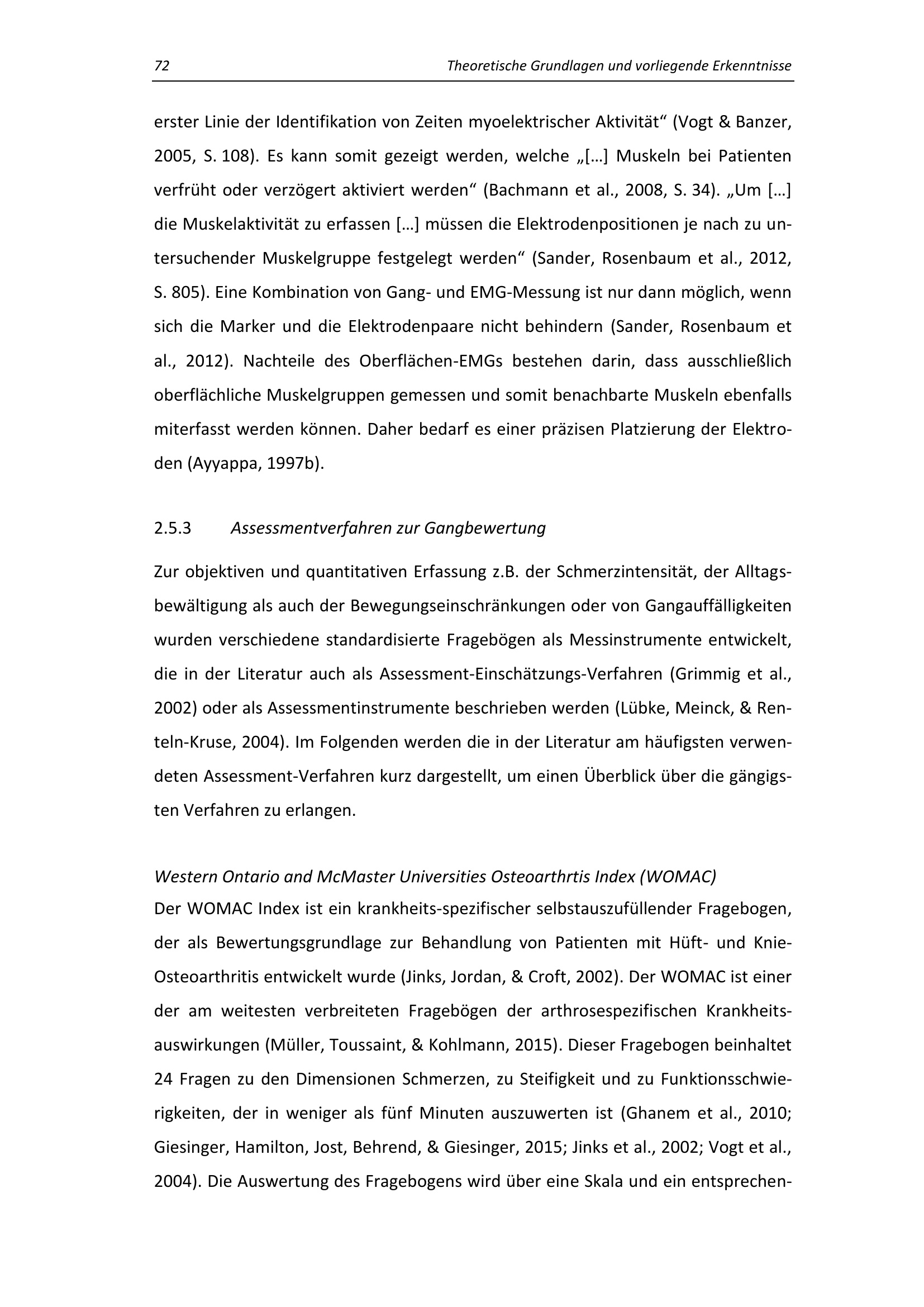 72 Theoretische Grundlagen und vorliegende Erkenntnisse

erster Linie der Identifikation von Zeiten myoelektrischer Aktivität“ (Vogt & Banzer, 2005, S. 108). Es kann somit gezeigt werden, welche „[…] Muskeln bei Patienten verfrüht oder verzögert aktiviert werden“ (Bachmann et al., 2008, S. 34). „Um […] die Muskelaktivität zu erfassen […] müssen die Elektrodenpositionen je nach zu untersuchender Muskelgruppe festgelegt werden“ (Sander, Rosenbaum et al., 2012, S. 805). Eine Kombination von Gang- und EMG-Messung ist nur dann möglich, wenn sich die Marker und die Elektrodenpaare nicht behindern (Sander, Rosenbaum et al., 2012). Nachteile des Oberflächen-EMGs bestehen darin, dass ausschließlich oberflächliche Muskelgruppen gemessen und somit benachbarte Muskeln ebenfalls miterfasst werden können. Daher bedarf es einer präzisen Platzierung der Elektroden (Ayyappa, 1997b).

2.5.3 Assessmentverfahren zur Gangbewertung

Zur objektiven und quantitativen Erfassung z.B. der Schmerzintensität, der Alltagsbewältigung als auch der Bewegungseinschränkungen oder von Gangauffälligkeiten wurden verschiedene standardisierte Fragebögen als Messinstrumente entwickelt, die in der Literatur auch als Assessment-Einschätzungs-Verfahren (Grimmig et al., 2002) oder als Assessmentinstrumente beschrieben werden (Lübke, Meinck, & Renteln-Kruse, 2004). Im Folgenden werden die in der Literatur am häufigsten verwendeten Assessment-Verfahren kurz dargestellt, um einen Überblick über die gängigsten Verfahren zu erlangen.

Western Ontario and McMaster Universities Osteoarthrtis Index (WOMAC)
Der WOMAC Index ist ein krankheits-spezifischer selbstauszufüllender Fragebogen, der als Bewertungsgrundlage zur Behandlung von Patienten mit Hüft- und Knie-Osteoarthritis entwickelt wurde (Jinks, Jordan, & Croft, 2002). Der WOMAC ist einer der am weitesten verbreiteten Fragebögen der arthrosespezifischen Krankheitsauswirkungen (Müller, Toussaint, & Kohlmann, 2015). Dieser Fragebogen beinhaltet 24 Fragen zu den Dimensionen Schmerzen, zu Steifigkeit und zu Funktionsschwierigkeiten, der in weniger als fünf Minuten auszuwerten ist (Ghanem et al., 2010; Giesinger, Hamilton, Jost, Behrend, & Giesinger, 2015; Jinks et al., 2002; Vogt et al., 2004). Die Auswertung des Fragebogens wird über eine Skala und ein entsprechen-